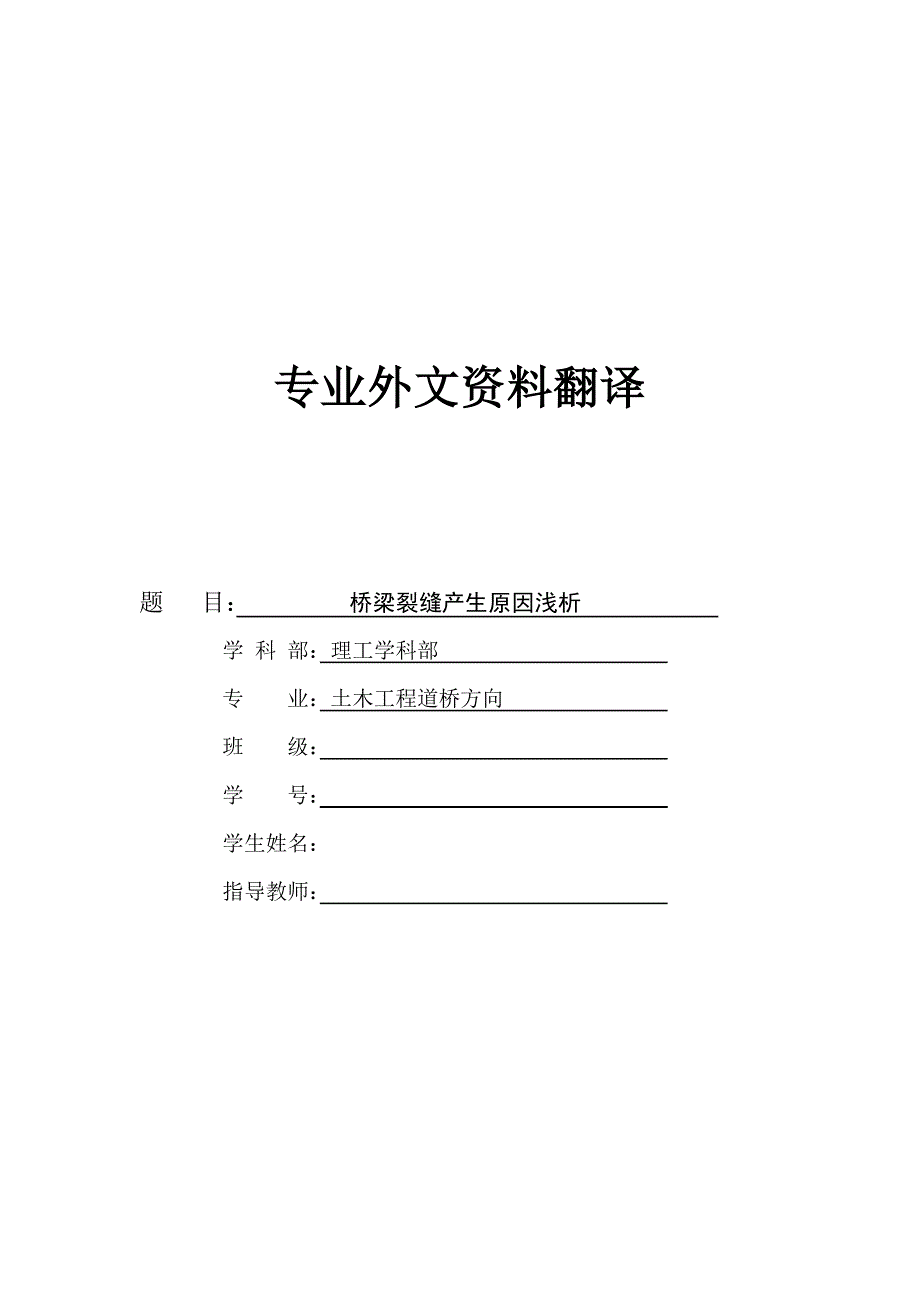 专业外文资料翻译

题　　目：桥梁裂缝产生原因浅析

学 科 部：理工学科部

专　　业：土木工程道桥方向

班　　级：

学　　号：

学生姓名：

指导教师：